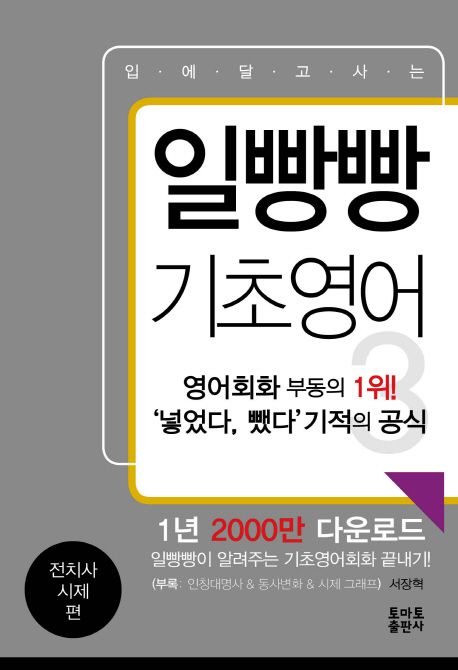 입 · 에 · 달 · 고 · 사 · 는

일빵빵

기초영어

3

영어회화 부동의 1위!
'넣었다, 뺐다' 기적의 공식

1년 2000만 다운로드
일빵빵이 알려주는 기초영어회화 끝내기!
(부록: 인칭대명사 & 동사변화 & 시제 그래프) 서장혁

전치사
시제
편

토마토
출판사